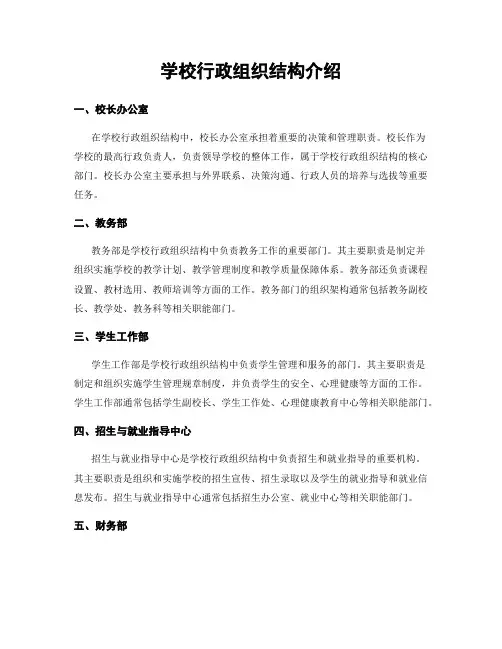 学校行政组织结构介绍

一、校长办公室

在学校行政组织结构中，校长办公室承担着重要的决策和管理职责。校长作为学校的最高行政负责人，负责领导学校的整体工作，属于学校行政组织结构的核心部门。校长办公室主要承担与外界联系、决策沟通、行政人员的培养与选拔等重要任务。

二、教务部

教务部是学校行政组织结构中负责教务工作的重要部门。其主要职责是制定并组织实施学校的教学计划、教学管理制度和教学质量保障体系。教务部还负责课程设置、教材选用、教师培训等方面的工作。教务部门的组织架构通常包括教务副校长、教学处、教务科等相关职能部门。

三、学生工作部

学生工作部是学校行政组织结构中负责学生管理和服务的部门。其主要职责是制定和组织实施学生管理规章制度，并负责学生的安全、心理健康等方面的工作。学生工作部通常包括学生副校长、学生工作处、心理健康教育中心等相关职能部门。

四、招生与就业指导中心

招生与就业指导中心是学校行政组织结构中负责招生和就业指导的重要机构。其主要职责是组织和实施学校的招生宣传、招生录取以及学生的就业指导和就业信息发布。招生与就业指导中心通常包括招生办公室、就业中心等相关职能部门。

五、财务部